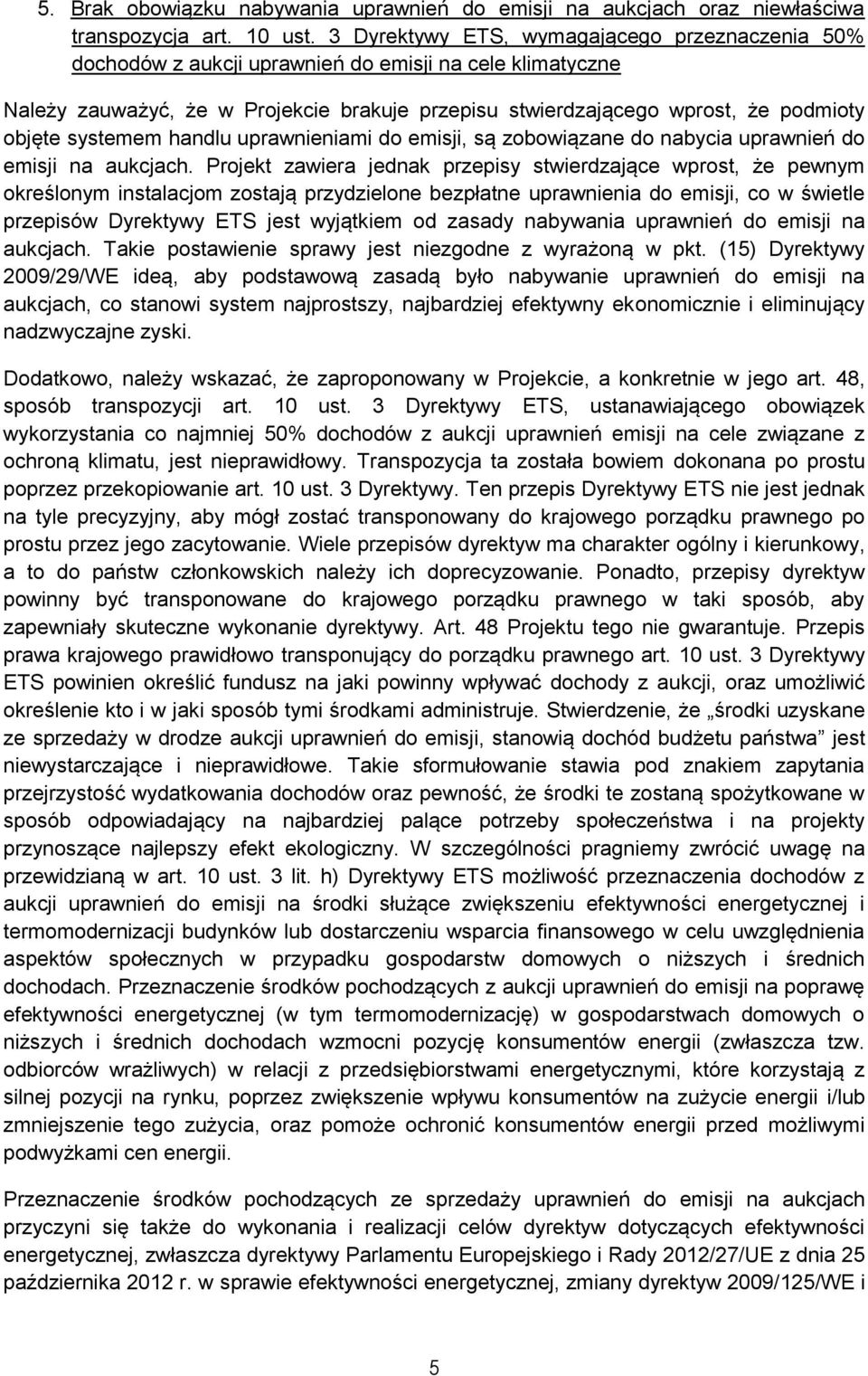 5. Brak obowiązku nabywania uprawnień do emisji na aukcjach oraz niewłaściwa transpozycja art. 10 ust. 3 Dyrektywy ETS, wymagającego przeznaczenia 50% dochodów z aukcji uprawnień do emisji na cele klimatyczne

Należy zauważyć, że w Projekcie brakuje przepisu stwierdzającego wprost, że podmioty objęte systemem handlu uprawnieniami do emisji, są zobowiązane do nabycia uprawnień do emisji na aukcjach. Projekt zawiera jednak przepisy stwierdzające wprost, że pewnym określonym instalacjom zostają przydzielone bezpłatne uprawnienia do emisji, co w świetle przepisów Dyrektywy ETS jest wyjątkiem od zasady nabywania uprawnień do emisji na aukcjach. Takie postawienie sprawy jest niezgodne z wyrażoną w pkt. (15) Dyrektywy 2009/29/WE ideą, aby podstawową zasadą było nabywanie uprawnień do emisji na aukcjach, co stanowi system najprostszy, najbardziej efektywny ekonomicznie i eliminujący nadzwyczajne zyski.

Dodatkowo, należy wskazać, że zaproponowany w Projekcie, a konkretnie w jego art. 48, sposób transpozycji art. 10 ust. 3 Dyrektywy ETS, ustanawiającego obowiązek wykorzystania co najmniej 50% dochodów z aukcji uprawnień emisji na cele związane z ochroną klimatu, jest nieprawidłowy. Transpozycja ta została bowiem dokonana po prostu poprzez przekopiowanie art. 10 ust. 3 Dyrektywy. Ten przepis Dyrektywy ETS nie jest jednak na tyle precyzyjny, aby mógł zostać transponowany do krajowego porządku prawnego po prostu przez jego zacytowanie. Wiele przepisów dyrektyw ma charakter ogólny i kierunkowy, a to do państw członkowskich należy ich doprecyzowanie. Ponadto, przepisy dyrektyw powinny być transponowane do krajowego porządku prawnego w taki sposób, aby zapewniały skuteczne wykonanie dyrektywy. Art. 48 Projektu tego nie gwarantuje. Przepis prawa krajowego prawidłowo transponujący do porządku prawnego art. 10 ust. 3 Dyrektywy ETS powinien określić fundusz na jaki powinny wpływać dochody z aukcji, oraz umożliwić określenie kto i w jaki sposób tymi środkami administruje. Stwierdzenie, że „środki uzyskane ze sprzedaży w drodze aukcji uprawnień do emisji, stanowią dochód budżetu państwa” jest niewystarczające i nieprawidłowe. Takie sformułowanie stawia pod znakiem zapytania przejrzystość wydatkowania dochodów oraz pewność, że środki te zostaną spożytkowane w sposób odpowiadający na najbardziej palące potrzeby społeczeństwa i na projekty przynoszące najlepszy efekt ekologiczny. W szczególności pragniemy zwrócić uwagę na przewidzianą w art. 10 ust. 3 lit. h) Dyrektywy ETS możliwość przeznaczenia dochodów z aukcji uprawnień do emisji na środki służące zwiększeniu efektywności energetycznej i termomodernizacji budynków lub dostarczeniu wsparcia finansowego w celu uwzględnienia aspektów społecznych w przypadku gospodarstw domowych o niższych i średnich dochodach. Przeznaczenie środków pochodzących z aukcji uprawnień do emisji na poprawę efektywności energetycznej (w tym termomodernizację) w gospodarstwach domowych o niższych i średnich dochodach wzmocni pozycję konsumentów energii (zwłaszcza tzw. odbiorców wrażliwych) w relacji z przedsiębiorstwami energetycznymi, które korzystają z silnej pozycji na rynku, poprzez zwiększenie wpływu konsumentów na zużycie energii i/lub zmniejszenie tego zużycia, oraz pomoże ochronić konsumentów energii przed możliwymi podwyżkami cen energii.

Przeznaczenie środków pochodzących ze sprzedaży uprawnień do emisji na aukcjach przyczyni się także do wykonania i realizacji celów dyrektyw dotyczących efektywności energetycznej, zwłaszcza dyrektywy Parlamentu Europejskiego i Rady 2012/27/UE z dnia 25 października 2012 r. w sprawie efektywności energetycznej, zmiany dyrektyw 2009/125/WE i

5